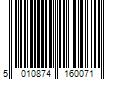 5 010874 160071